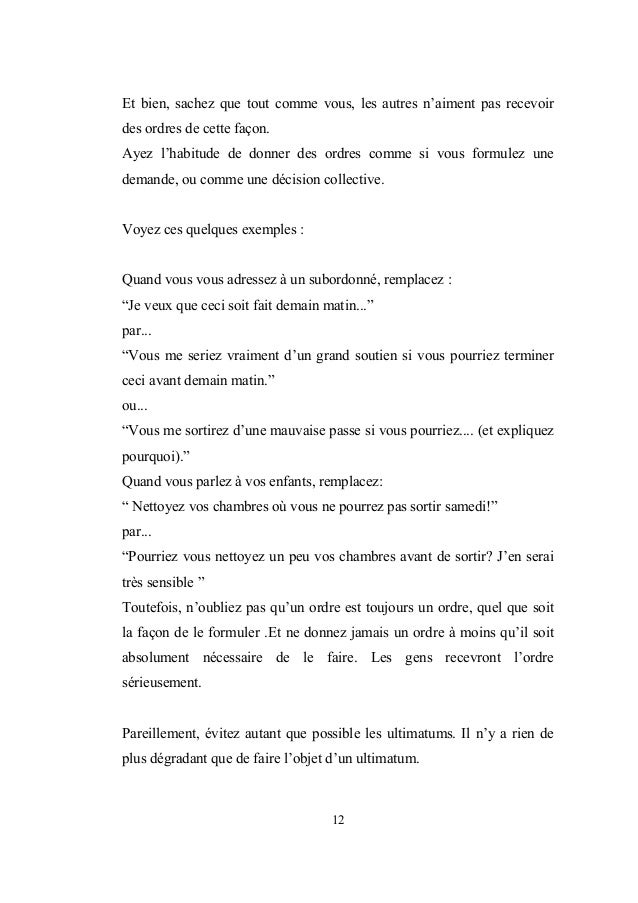 Et bien, sachez que tout comme vous, les autres n’aiment pas recevoir des ordres de cette façon.
Ayez l’habitude de donner des ordres comme si vous formulez une demande, ou comme une décision collective.

Voyez ces quelques exemples :

Quand vous vous adressez à un subordonné, remplacez :
“Je veux que ceci soit fait demain matin...”
par...
“Vous me seriez vraiment d’un grand soutien si vous pourriez terminer ceci avant demain matin.”
ou...
“Vous me sortirez d’une mauvaise passe si vous pourriez.... (et expliquez pourquoi).”
Quand vous parlez à vos enfants, remplacez:
“ Nettoyez vos chambres où vous ne pourrez pas sortir samedi!”
par...
“Pourriez vous nettoyez un peu vos chambres avant de sortir? J’en serai très sensible ”
Toutefois, n’oubliez pas qu’un ordre est toujours un ordre, quel que soit la façon de le formuler .Et ne donnez jamais un ordre à moins qu’il soit absolument nécessaire de le faire. Les gens recevront l’ordre sérieusement.

Pareillement, évitez autant que possible les ultimatums. Il n’y a rien de plus dégradant que de faire l’objet d’un ultimatum.

12